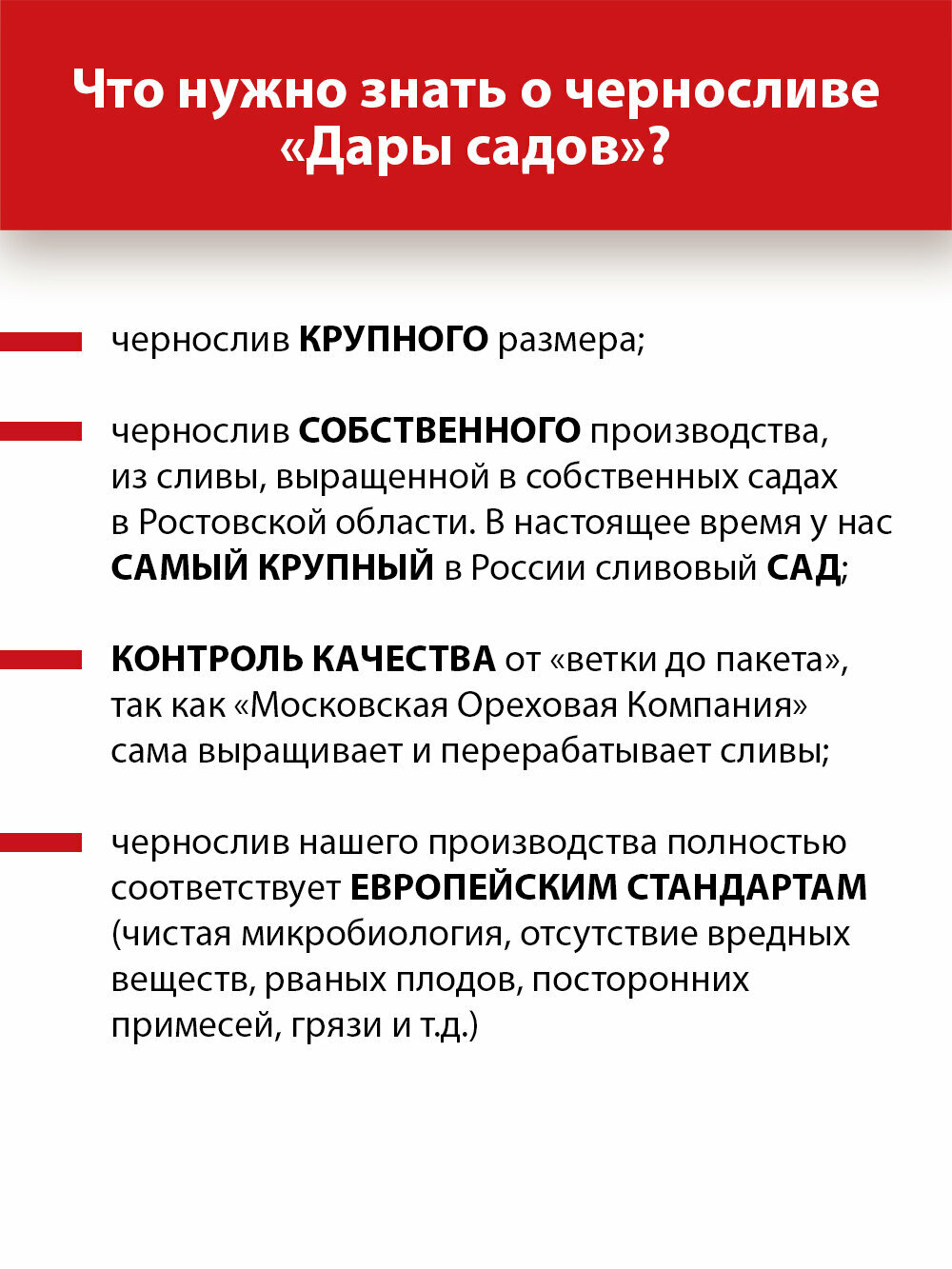 Что нужно знать о черносливе «Дары садов»?

чернослив КРУПНОГО размера;

чернослив СОБСТВЕННОГО производства, из сливы, выращенной в собственных садах в Ростовской области. В настоящее время у нас САМЫЙ КРУПНЫЙ в России сливовый САД;

КОНТРОЛЬ КАЧЕСТВА от «ветки до пакета», так как «Московская Ореховая Компания» сама выращивает и перерабатывает сливы;

чернослив нашего производства полностью соответствует ЕВРОПЕЙСКИМ СТАНДАРТАМ (чистая микробиология, отсутствие вредных веществ, рваных плодов, посторонних примесей, грязи и т.д.)